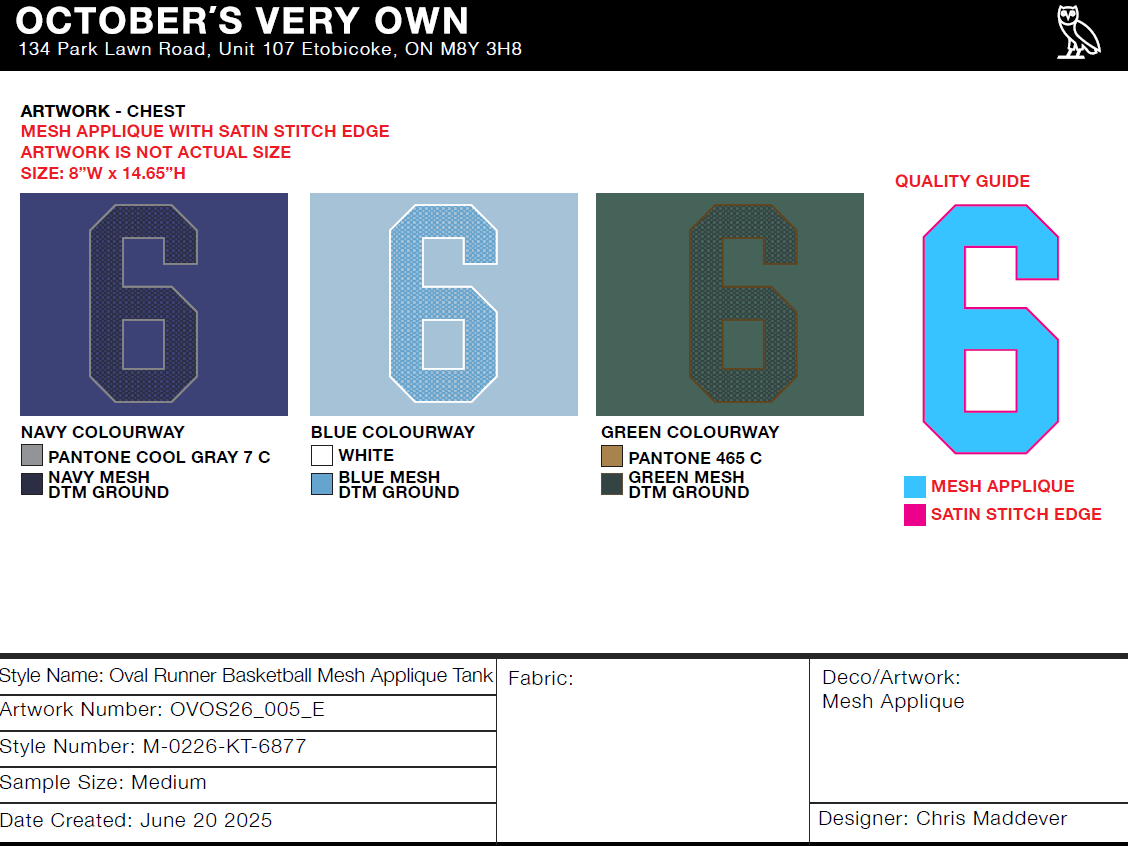 OCTOBER'S VERY OWN
134 Park Lawn Road, Unit 107 Etobicoke, ON M8Y 3H8

ARTWORK - CHEST
MESH APPLIQUE WITH SATIN STITCH EDGE
ARTWORK IS NOT ACTUAL SIZE
SIZE: 8"W x 14.65"H

6

NAVY COLOURWAY
PANTONE COOL GRAY 7 C
NAVY MESH
DTM GROUND

6

BLUE COLOURWAY
WHITE
BLUE MESH
DTM GROUND

6

GREEN COLOURWAY
PANTONE 465 C
GREEN MESH
DTM GROUND

QUALITY GUIDE

6

MESH APPLIQUE
SATIN STITCH EDGE

Style Name: Oval Runner Basketball Mesh Applique Tank
Artwork Number: OVOS26_005_E
Style Number: M-0226-KT-6877
Sample Size: Medium
Date Created: June 20 2025

Fabric:

Deco/Artwork:
Mesh Applique

Designer: Chris Maddever